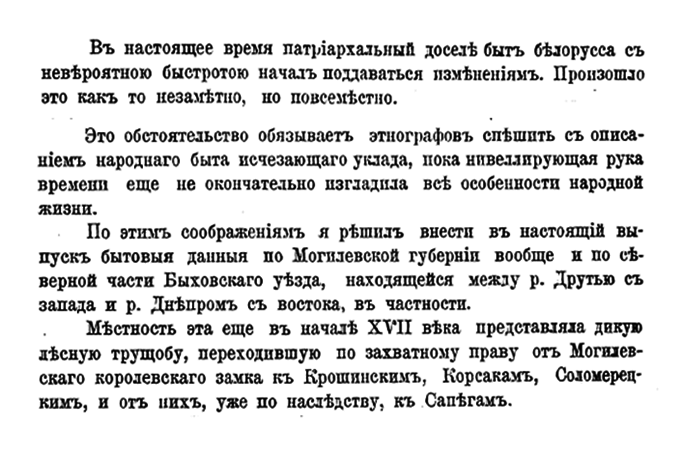 Въ настоящее время патріархальный доселѣ бытъ бѣлорусса съ невѣроятною быстротою началъ поддаваться измѣненіямъ. Произошло это какъ то незамѣтно, но повсемѣстно.

Это обстоятельство обязываетъ этнографовъ спѣшить съ описаніемъ народнаго быта исчезающаго уклада, пока нивеллирующая рука времени еще не окончательно изгладила всѣ особенности народной жизни.

По этимъ соображеніямъ я рѣшилъ внести въ настоящій выпускъ бытовыя данныя по Могилевской губерніи вообще и по сѣверной части Быховскаго уѣзда, находящейся между р. Друтью съ запада и р. Днѣпромъ съ востока, въ частности.

Мѣстность эта еще въ началѣ XVII вѣка представляла дикую лѣсную трущобу, переходившую по захватному праву отъ Могилевскаго королевскаго замка къ Крошинскимъ, Корсакамъ, Соломерецкимъ, и отъ нихъ, уже по наслѣдству, къ Сапѣгамъ.